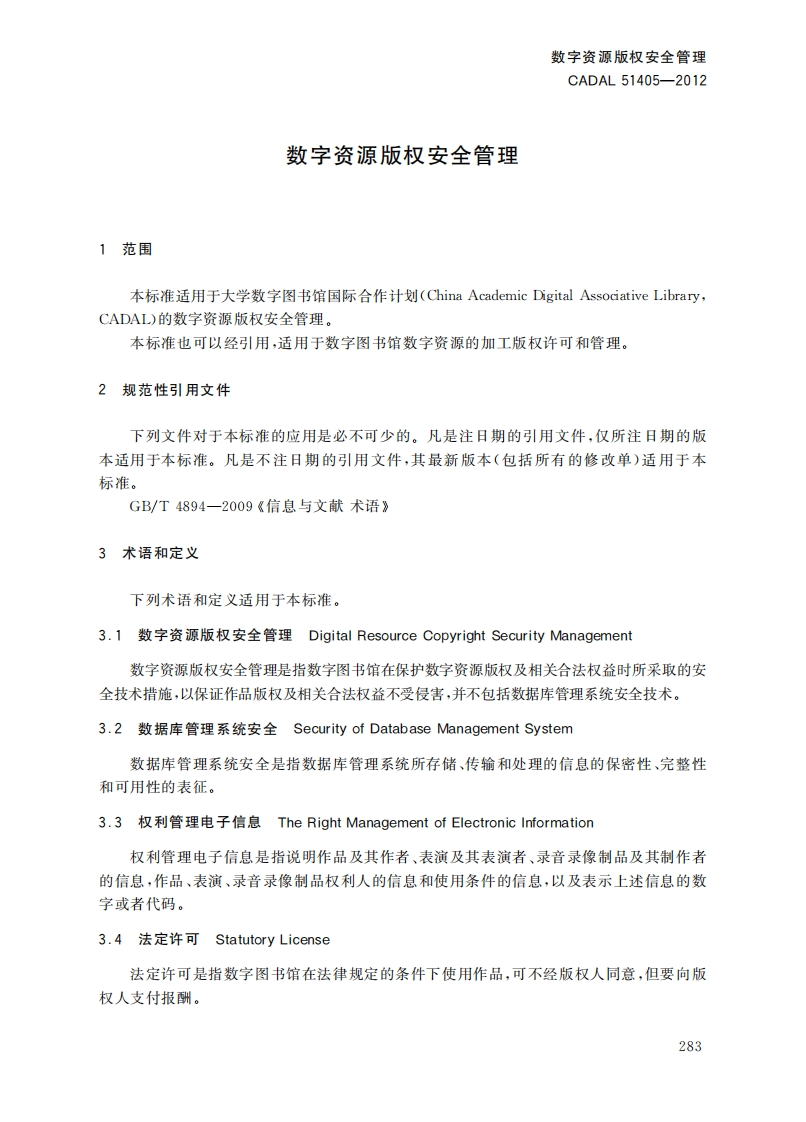 数字资源版权安全管理
CADAL 51405—2012

数字资源版权安全管理

1 范围

本标准适用于大学数字图书馆国际合作计划(China Academic Digital Associative Library, CADAL)的数字资源版权安全管理。
本标准也可以经引用,适用于数字图书馆数字资源的加工版权许可和管理。

2 规范性引用文件

下列文件对于本标准的应用是必不可少的。凡是注日期的引用文件,仅所注日期的版本适用于本标准。凡是不注日期的引用文件,其最新版本(包括所有的修改单)适用于本标准。
GB/T 4894—2009《信息与文献 术语》

3 术语和定义

下列术语和定义适用于本标准。

3.1 数字资源版权安全管理 Digital Resource Copyright Security Management

数字资源版权安全管理是指数字图书馆在保护数字资源版权及相关合法权益时所采取的安全技术措施,以保证作品版权及相关合法权益不受侵害,并不包括数据库管理系统安全技术。

3.2 数据库管理系统安全 Security of Database Management System

数据库管理系统安全是指数据库管理系统所存储、传输和处理的信息的保密性、完整性和可用性的表征。

3.3 权利管理电子信息 The Right Management of Electronic Information

权利管理电子信息是指说明作品及其作者、表演及其表演者、录音录像制品及其制作者的信息,作品、表演、录音录像制品权利人的信息和使用条件的信息,以及表示上述信息的数字或者代码。

3.4 法定许可 Statutory License

法定许可是指数字图书馆在法律规定的条件下使用作品,可不经版权人同意,但要向版权人支付报酬。

283